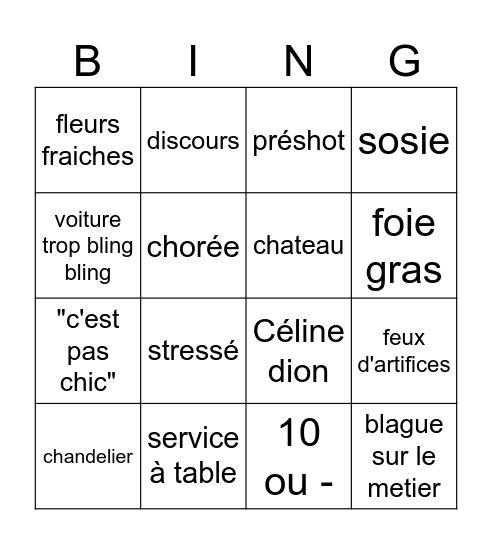 | B | I | N | G |
|---|---|---|---|
| fleurs fraiches | discours | préshot | sosie |
| voiture trop bling bling | chorée | chateau | foie gras |
| "c'est pas chic" | stressé | Céline dion | feux d'artifices |
| chandelier | service à table | 10 ou - | blague sur le metier |